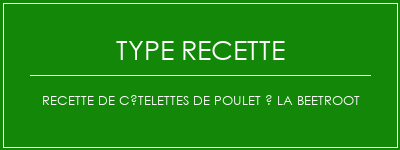 TYPE RECETTE

RECETTE DE C?TELETTES DE POULET ? LA BEETROOT